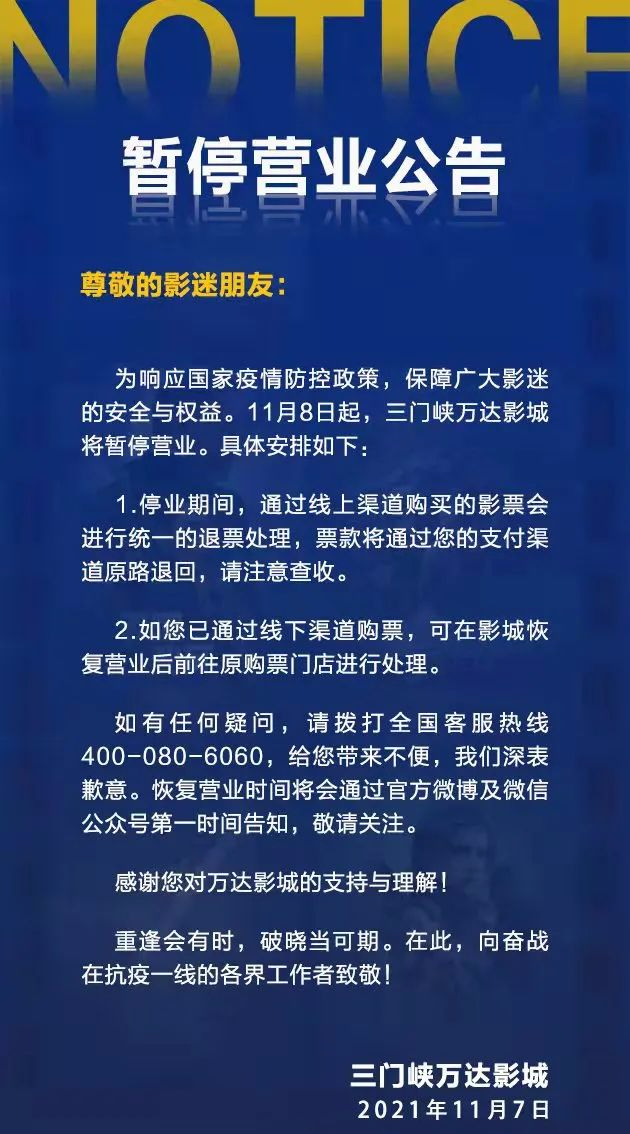 NOTICE

暂停营业公告

尊敬的影迷朋友：

为响应国家疫情防控政策，保障广大影迷的安全与权益。11月8日起，三门峡万达影城将暂停营业。具体安排如下：

1.停业期间，通过线上渠道购买的影票会进行统一的退票处理，票款将通过您的支付渠道原路退回，请注意查收。

2.如您已通过线下渠道购票，可在影城恢复营业后前往原购票门店进行处理。

如有任何疑问，请拨打全国客服热线400-080-6060，给您带来不便，我们深表歉意。恢复营业时间将会通过官方微博及微信公众号第一时间告知，敬请关注。

感谢您对万达影城的支持与理解！

重逢会有时，破晓当可期。在此，向奋战在抗疫一线的各界工作者致敬！

三门峡万达影城
2021年11月7日